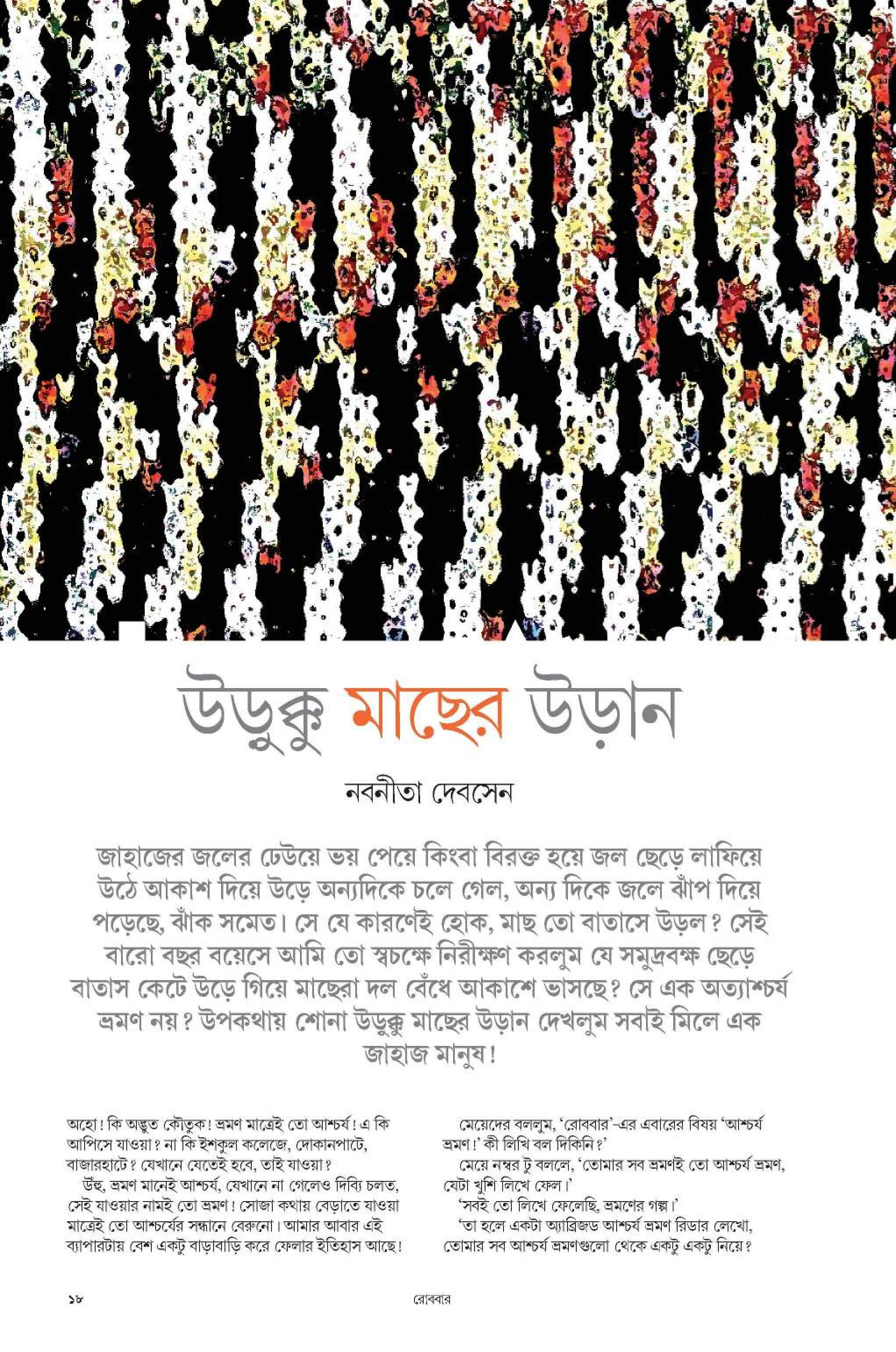 উড়ুক্কু মাছের উড়ান

নবনীতা দেবসেন

জাহাজের জলের ঢেউয়ে ভয় পেয়ে কিংবা বিরক্ত হয়ে জল ছেড়ে লাফিয়ে উঠে আকাশ দিয়ে উড়ে অন্যদিকে চলে গেল, অন্য দিকে জলে ঝাঁপ দিয়ে পড়েছে, ঝাঁক সমেত। সে যে কারণেই হোক, মাছ তো বাতাসে উড়ল? সেই বারো বছর বয়েসে আমি তো স্বচক্ষে নিরীক্ষণ করলুম যে সমুদ্রবক্ষ ছেড়ে বাতাস কেটে উড়ে গিয়ে মাছেরা দল বেঁধে আকাশে ভাসছে? সে এক অত্যাশ্চর্য ভ্রমণ নয়? উপকথায় শোনা উড়ুক্কু মাছের উড়ান দেখলুম সবাই মিলে এক জাহাজ মানুষ!

অহো! কি অদ্ভুত কৌতুক! ভ্রমণ মাত্রেই তো আশ্চর্য! এ কি আপিসে যাওয়া? না কি ইশকুল কলেজে, দোকানপাটে, বাজারহাটে? যেখানে যেতেই হবে, তাই যাওয়া?

উঁহু, ভ্রমণ মানেই আশ্চর্য, যেখানে না গেলেও দিব্যি চলত, সেই যাওয়ার নামই তো ভ্রমণ! সোজা কথায় বেড়াতে যাওয়া মাত্রেই তো আশ্চর্যের সন্ধানে বেরুনো। আমার আবার এই ব্যাপারটায় বেশ একটু বাড়াবাড়ি করে ফেলার ইতিহাস আছে!

মেয়েদের বললুম, 'রোববার'-এর এবারের বিষয় 'আশ্চর্য ভ্রমণ।' কী লিখি বল দিকিনি?'

মেয়ে নম্বর টু বললে, 'তোমার সব ভ্রমণই তো আশ্চর্য ভ্রমণ, যেটা খুশি লিখে ফেল।'

'সবই তো লিখে ফেলেছি, ভ্রমণের গল্প।'

'তা হলে একটা অ্যাব্রিজড আশ্চর্য ভ্রমণ রিডার লেখো, তোমার সব আশ্চর্য ভ্রমণগুলো থেকে একটু একটু নিয়ে?

১৮ রোববার